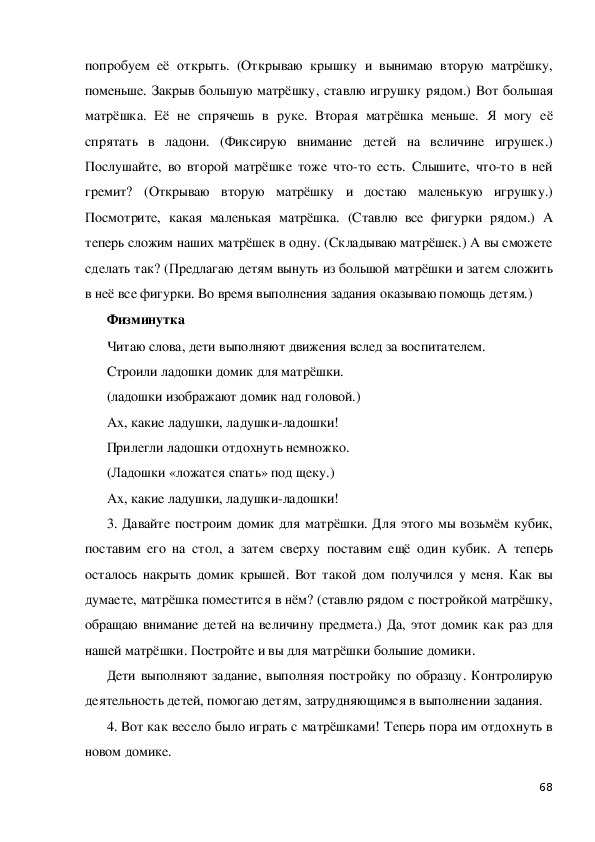 попробуем её открыть. (Открываю крышку и вынимаю вторую матрёшку, поменьше. Закрыв большую матрёшку, ставлю игрушку рядом.) Вот большая матрёшка. Её не спрячешь в руке. Вторая матрёшка меньше. Я могу её спрятать в ладони. (Фиксирую внимание детей на величине игрушек.) Послушайте, во второй матрёшке тоже что-то есть. Слышите, что-то в ней гремит? (Открываю вторую матрёшку и достаю маленькую игрушку.) Посмотрите, какая маленькая матрёшка. (Ставлю все фигурки рядом.) А теперь сложим наших матрёшек в одну. (Складываю матрёшек.) А вы сможете сделать так? (Предлагаю детям вынуть из большой матрёшки и затем сложить в неё все фигурки. Во время выполнения задания оказываю помощь детям.)

Физминутка

Читаю слова, дети выполняют движения вслед за воспитателем.

Строили ладошки домик для матрёшки.

(ладошки изображают домик над головой.)

Ах, какие ладушки, ладушки-ладошки!

Прилегли ладошки отдохнуть немножко.

(Ладошки «ложатся спать» под щеку.)

Ах, какие ладушки, ладушки-ладошки!

3. Давайте построим домик для матрёшки. Для этого мы возьмём кубик, поставим его на стол, а затем сверху поставим ещё один кубик. А теперь осталось накрыть домик крышей. Вот такой дом получился у меня. Как вы думаете, матрёшка поместится в нём? (ставлю рядом с постройкой матрёшку, обращаю внимание детей на величину предмета.) Да, этот домик как раз для нашей матрёшки. Постройте и вы для матрёшки большие домики.

Дети выполняют задание, выполняя постройку по образцу. Контролирую деятельность детей, помогаю детям, затрудняющимся в выполнении задания.

4. Вот как весело было играть с матрёшками! Теперь пора им отдохнуть в новом домике.

68